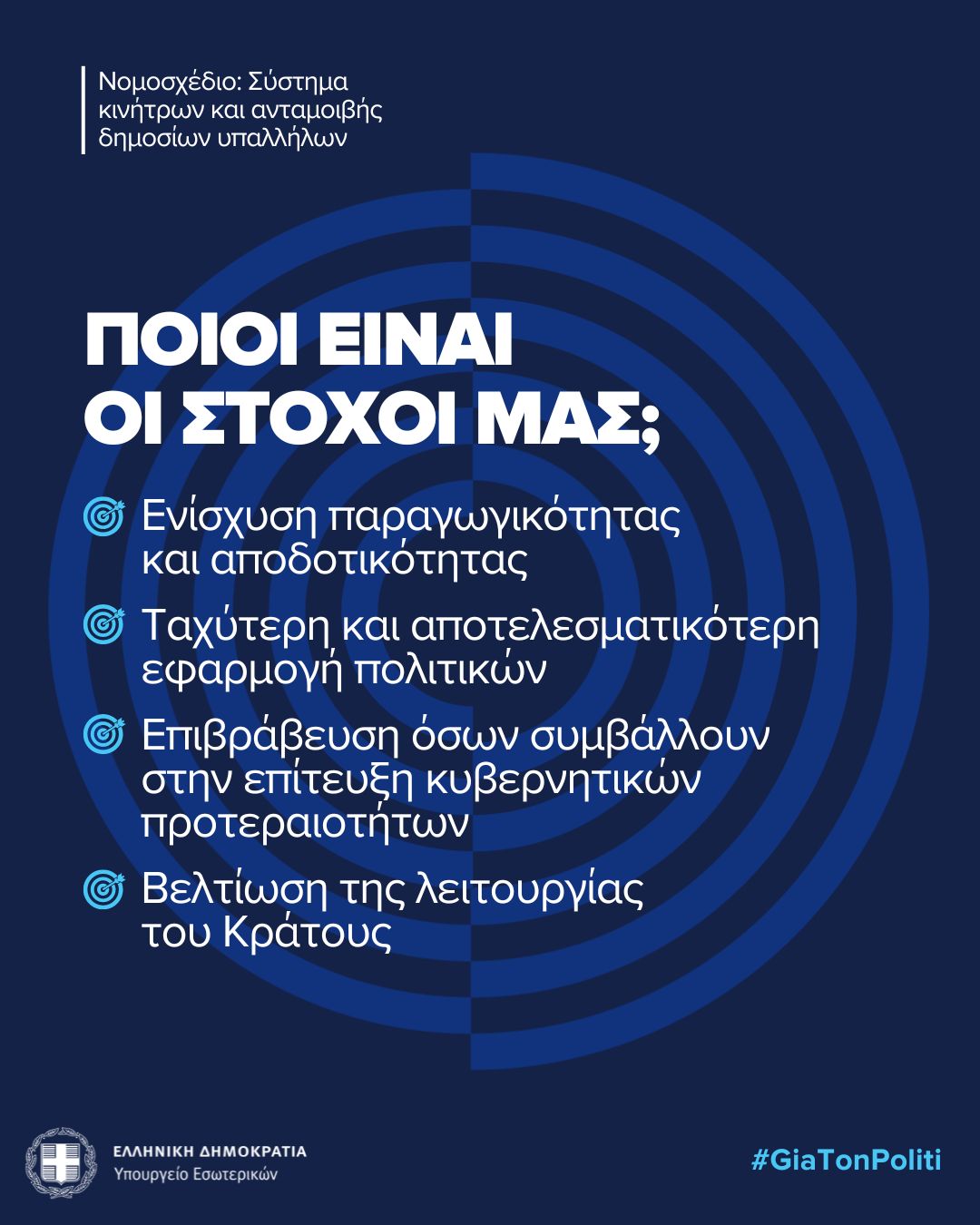 Νομοσχέδιο: Σύστημα κινήτρων και ανταμοιβής δημοσίων υπαλλήλων

ΠΟΙΟΙ ΕΙΝΑΙ ΟΙ ΣΤΟΧΟΙ ΜΑΣ;

Ενίσχυση παραγωγικότητας και αποδοτικότητας

Ταχύτερη και αποτελεσματικότερη εφαρμογή πολιτικών

Επιβράβευση όσων συμβάλλουν στην επίτευξη κυβερνητικών προτεραιοτήτων

Βελτίωση της λειτουργίας του Κράτους

ΕΛΛΗΝΙΚΗ ΔΗΜΟΚΡΑΤΙΑ
Υπουργείο Εσωτερικών

#GiaTonPoliti